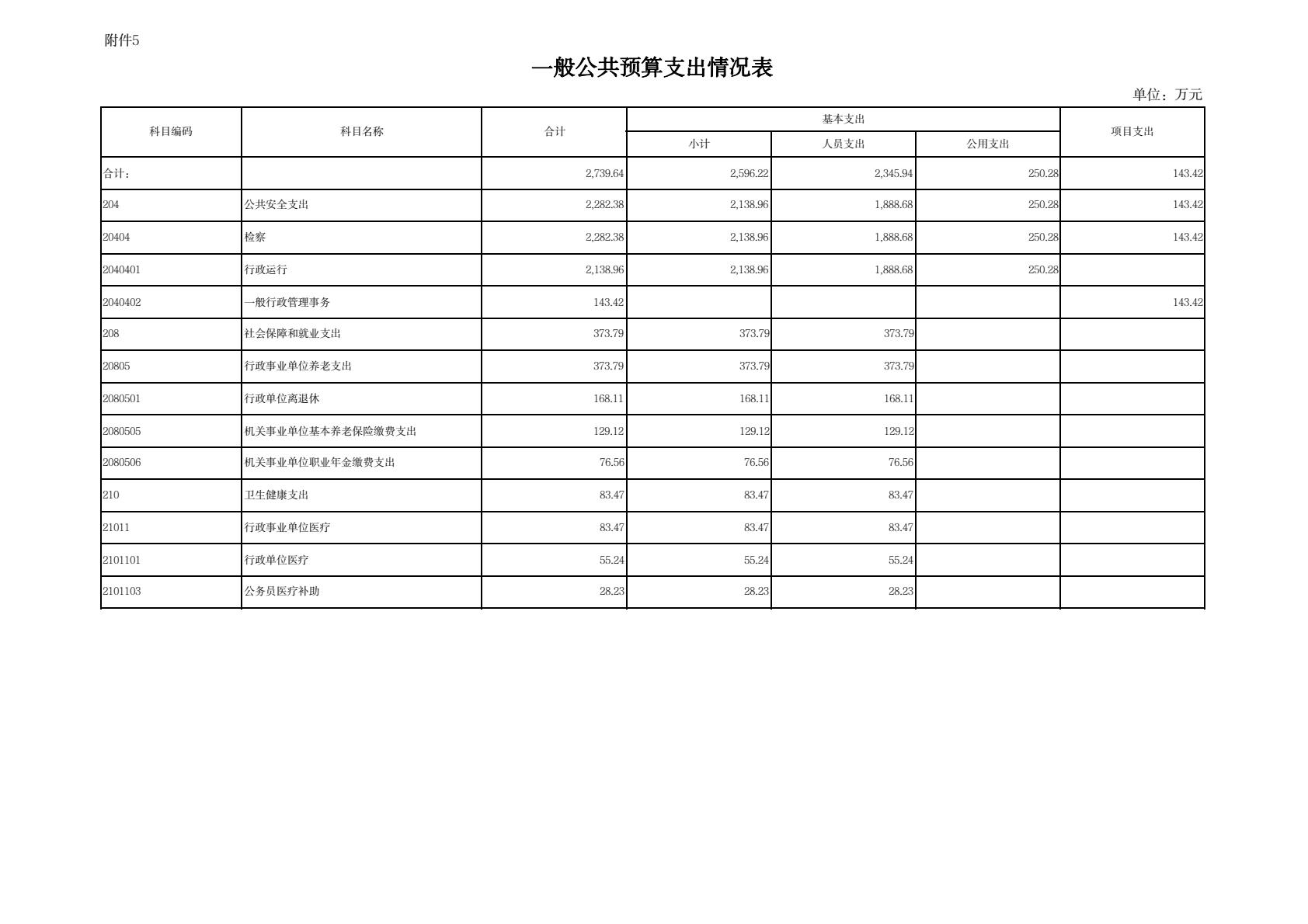 附件5

一般公共预算支出情况表

单位：万元

| 科目编码 | 科目名称 | 合计 | 基本支出 小计 | 基本支出 人员支出 | 基本支出 公用支出 | 项目支出 |
|---|---|---|---|---|---|---|
| 合计： | | 2,739.64 | 2,596.22 | 2,345.94 | 250.28 | 143.42 |
| 204 | 公共安全支出 | 2,282.38 | 2,138.96 | 1,888.68 | 250.28 | 143.42 |
| 20404 | 检察 | 2,282.38 | 2,138.96 | 1,888.68 | 250.28 | 143.42 |
| 2040401 | 行政运行 | 2,138.96 | 2,138.96 | 1,888.68 | 250.28 | |
| 2040402 | 一般行政管理事务 | 143.42 | | | | 143.42 |
| 208 | 社会保障和就业支出 | 373.79 | 373.79 | 373.79 | | |
| 20805 | 行政事业单位养老支出 | 373.79 | 373.79 | 373.79 | | |
| 2080501 | 行政单位离退休 | 168.11 | 168.11 | 168.11 | | |
| 2080505 | 机关事业单位基本养老保险缴费支出 | 129.12 | 129.12 | 129.12 | | |
| 2080506 | 机关事业单位职业年金缴费支出 | 76.56 | 76.56 | 76.56 | | |
| 210 | 卫生健康支出 | 83.47 | 83.47 | 83.47 | | |
| 21011 | 行政事业单位医疗 | 83.47 | 83.47 | 83.47 | | |
| 2101101 | 行政单位医疗 | 55.24 | 55.24 | 55.24 | | |
| 2101103 | 公务员医疗补助 | 28.23 | 28.23 | 28.23 | | |